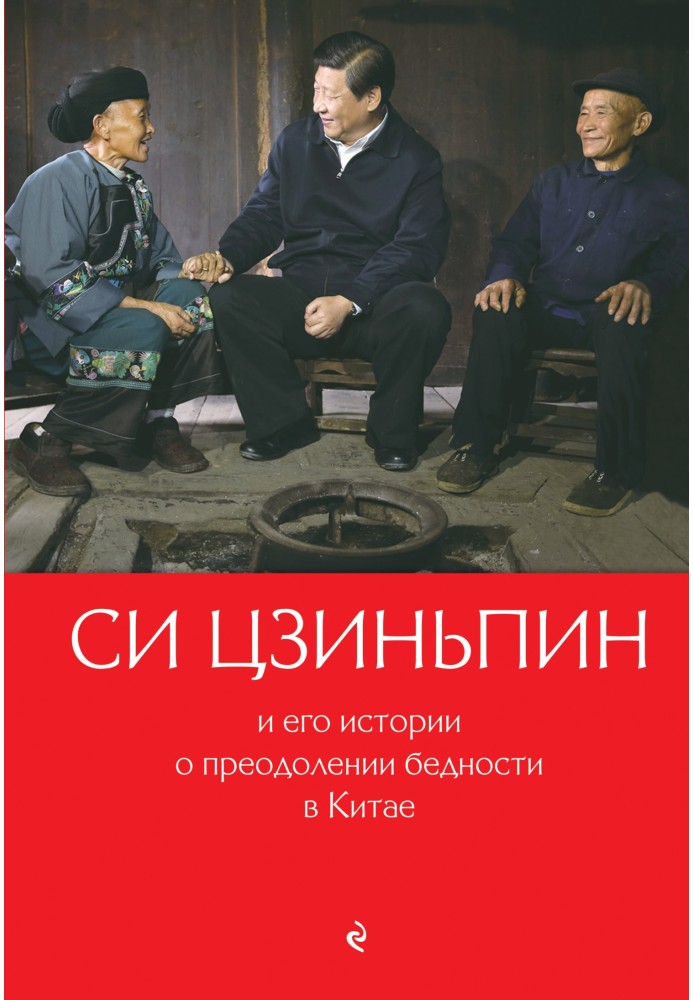 СИ ЦЗИНЬПИН

и его истории
о преодолении бедности
в Китае